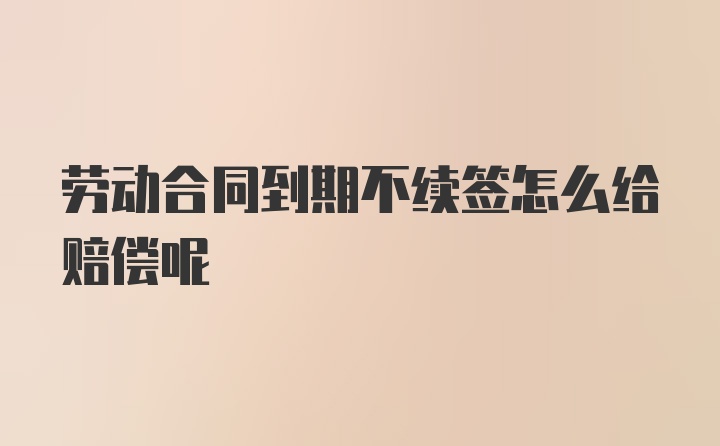 劳动合同到期不续签怎么给赔偿呢